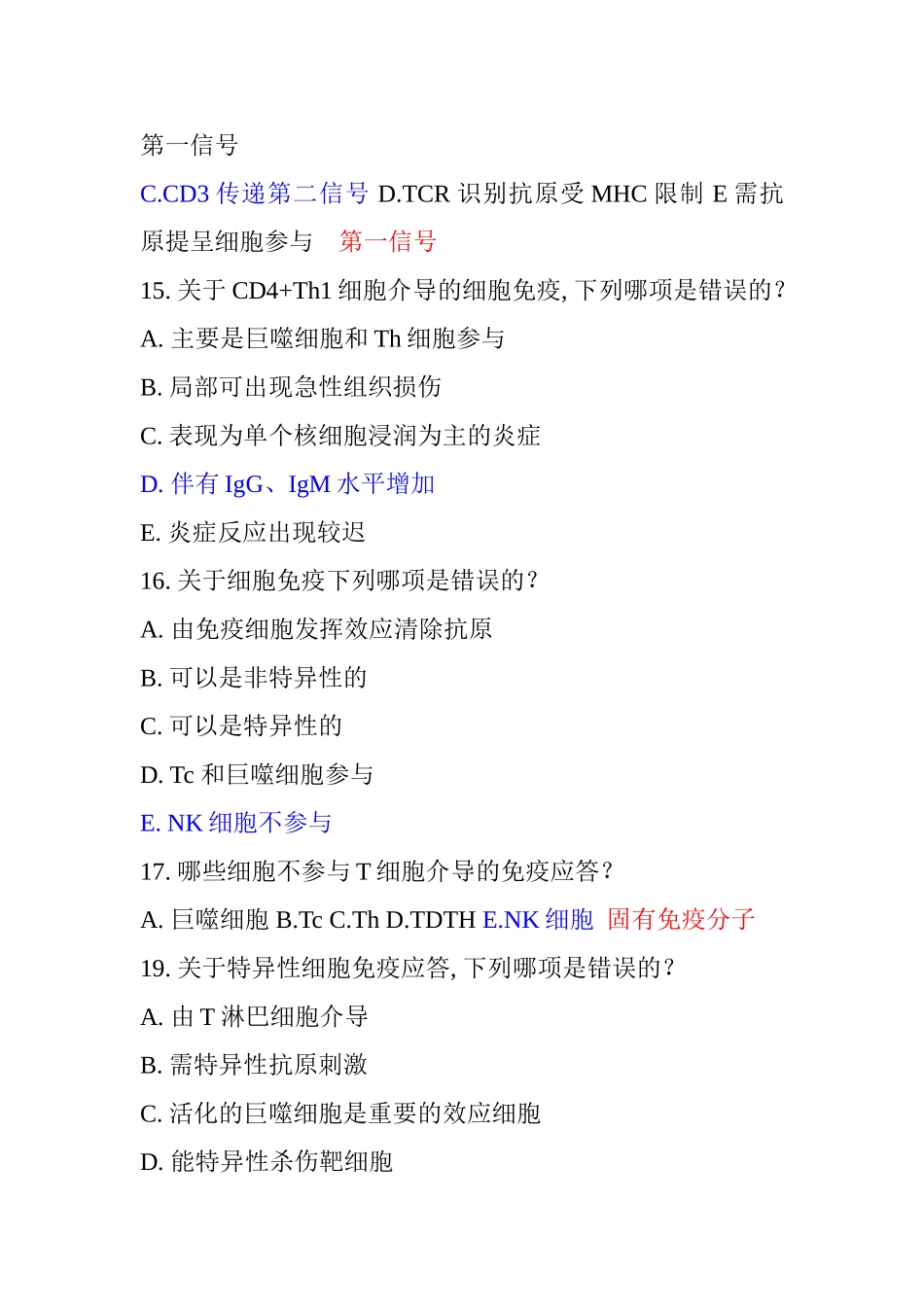 第一信号

C.CD3 传递第二信号 D.TCR 识别抗原受 MHC 限制 E 需抗原提呈细胞参与　第一信号

15. 关于 CD4+Th1 细胞介导的细胞免疫, 下列哪项是错误的？

A. 主要是巨噬细胞和 Th 细胞参与

B. 局部可出现急性组织损伤

C. 表现为单个核细胞浸润为主的炎症

D. 伴有 IgG、IgM 水平增加

E. 炎症反应出现较迟

16. 关于细胞免疫下列哪项是错误的？

A. 由免疫细胞发挥效应清除抗原

B. 可以是非特异性的

C. 可以是特异性的

D. Tc 和巨噬细胞参与

E. NK 细胞不参与

17. 哪些细胞不参与 T 细胞介导的免疫应答？

A. 巨噬细胞 B.Tc C.Th D.TDTH E.NK 细胞 固有免疫分子

19. 关于特异性细胞免疫应答, 下列哪项是错误的？

A. 由 T 淋巴细胞介导

B. 需特异性抗原刺激

C. 活化的巨噬细胞是重要的效应细胞

D. 能特异性杀伤靶细胞